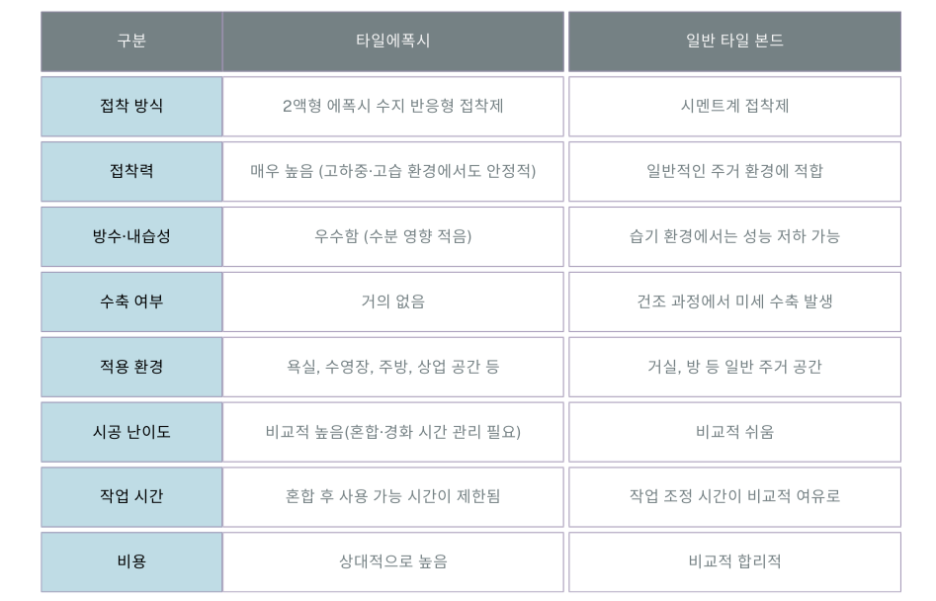 | 구분 | 타일에폭시 | 일반 타일 본드 |
|---|---|---|
| 접착 방식 | 2액형 에폭시 수지 반응형 접착제 | 시멘트계 접착제 |
| 접착력 | 매우 높음 (고하중·고습 환경에서도 안정적) | 일반적인 주거 환경에 적합 |
| 방수·내습성 | 우수함 (수분 영향 적음) | 습기 환경에서는 성능 저하 가능 |
| 수축 여부 | 거의 없음 | 건조 과정에서 미세 수축 발생 |
| 적용 환경 | 욕실, 수영장, 주방, 상업 공간 등 | 거실, 방 등 일반 주거 공간 |
| 시공 난이도 | 비교적 높음(혼합·경화 시간 관리 필요) | 비교적 쉬움 |
| 작업 시간 | 혼합 후 사용 가능 시간이 제한됨 | 작업 조정 시간이 비교적 여유로 |
| 비용 | 상대적으로 높음 | 비교적 합리적 |